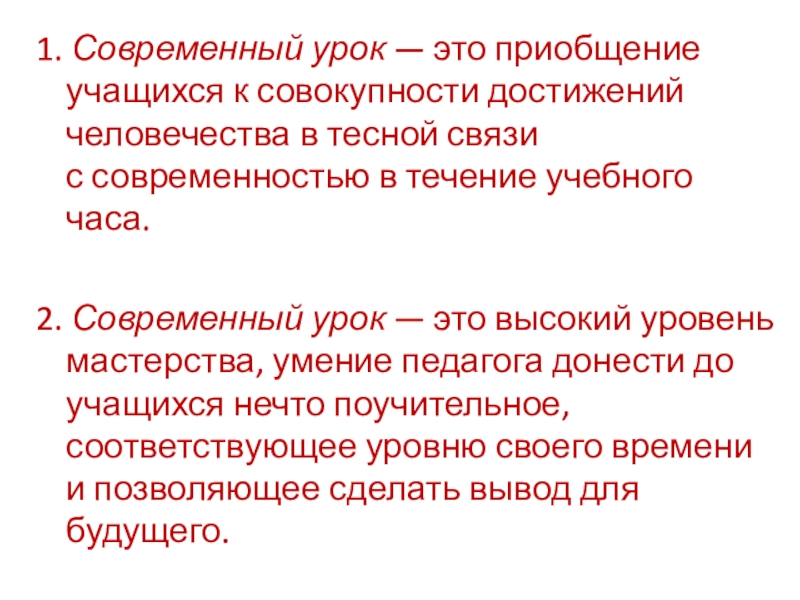 1. Современный урок — это приобщение учащихся к совокупности достижений человечества в тесной связи с современностью в течение учебного часа.

2. Современный урок — это высокий уровень мастерства, умение педагога донести до учащихся нечто поучительное, соответствующее уровню своего времени и позволяющее сделать вывод для будущего.